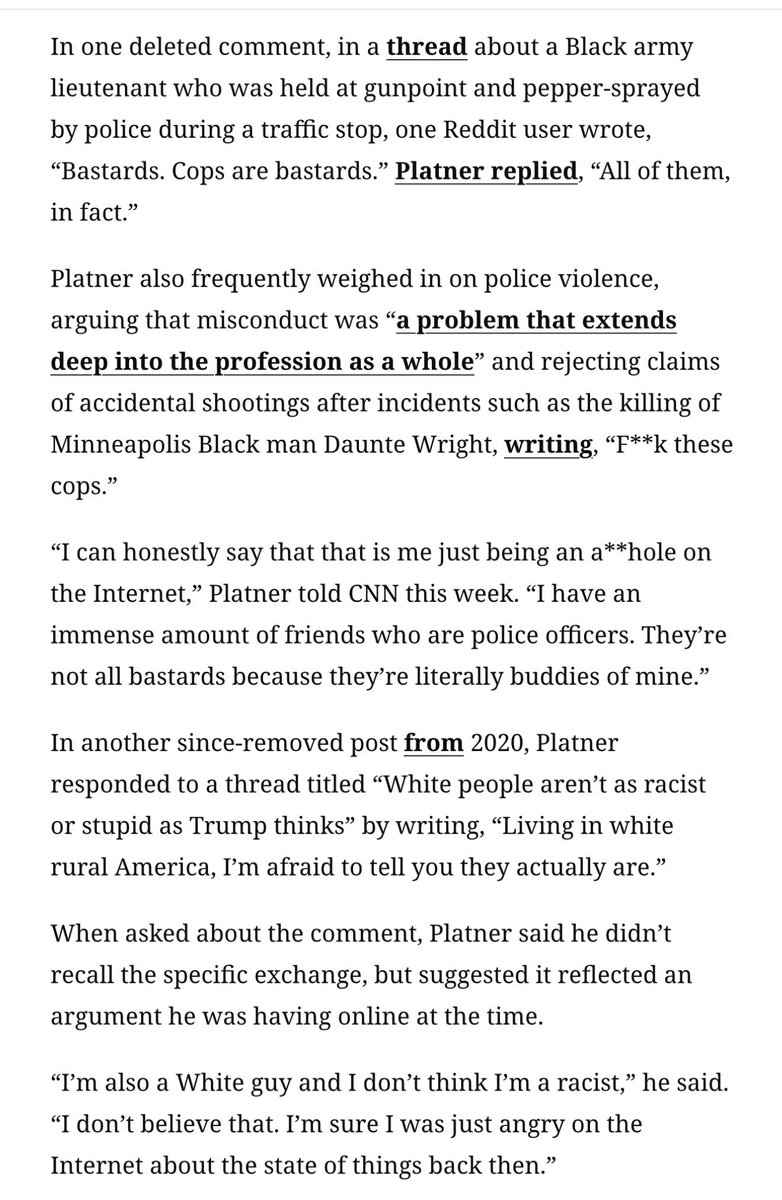 In one deleted comment, in a thread about a Black army lieutenant who was held at gunpoint and pepper-sprayed by police during a traffic stop, one Reddit user wrote, “Bastards. Cops are bastards.” Platner replied, “All of them, in fact.”

Platner also frequently weighed in on police violence, arguing that misconduct was “a problem that extends deep into the profession as a whole” and rejecting claims of accidental shootings after incidents such as the killing of Minneapolis Black man Daunte Wright, writing, “F**k these cops.”

“I can honestly say that that is me just being an a**hole on the Internet,” Platner told CNN this week. “I have an immense amount of friends who are police officers. They’re not all bastards because they’re literally buddies of mine.”

In another since-removed post from 2020, Platner responded to a thread titled “White people aren’t as racist or stupid as Trump thinks” by writing, “Living in white rural America, I’m afraid to tell you they actually are.”

When asked about the comment, Platner said he didn’t recall the specific exchange, but suggested it reflected an argument he was having online at the time.

“I’m also a White guy and I don’t think I’m a racist,” he said. “I don’t believe that. I’m sure I was just angry on the Internet about the state of things back then.”